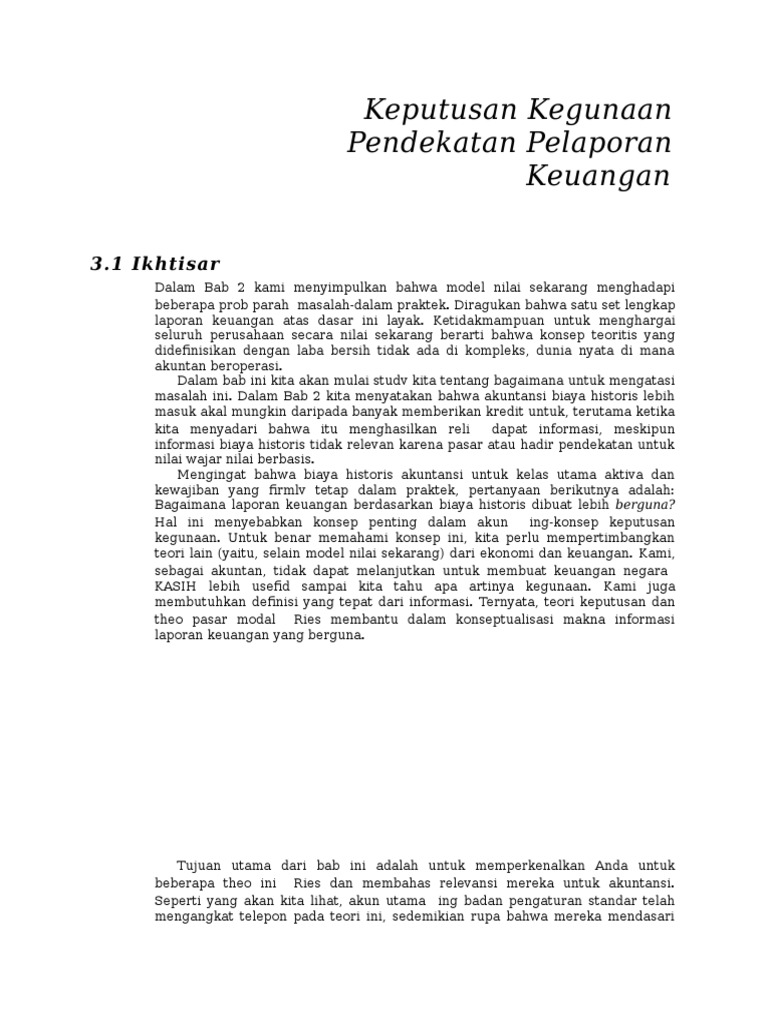 Keputusan Kegunaan Pendekatan Pelaporan Keuangan

3.1 Ikhtisar

Dalam Bab 2 kami menyimpulkan bahwa model nilai sekarang menghadapi beberapa prob parah masalah-dalam praktek. Diragukan bahwa satu set lengkap laporan keuangan atas dasar ini layak. Ketidakmampuan untuk menghargai seluruh perusahaan secara nilai sekarang berarti bahwa konsep teoritis yang didefinisikan dengan laba bersih tidak ada di kompleks, dunia nyata di mana akuntan beroperasi.

Dalam bab ini kita akan mulai studv kita tentang bagaimana untuk mengatasi masalah ini. Dalam Bab 2 kita menyatakan bahwa akuntansi biaya historis lebih masuk akal mungkin daripada banyak memberikan kredit untuk, terutama ketika kita menyadari bahwa itu menghasilkan reli dapat informasi, meskipun informasi biaya historis tidak relevan karena pasar atau hadir pendekatan untuk nilai wajar nilai berbasis.

Mengingat bahwa biaya historis akuntansi untuk kelas utama aktiva dan kewajiban yang firmlv tetap dalam praktek, pertanyaan berikutnya adalah: Bagaimana laporan keuangan berdasarkan biaya historis dibuat lebih berguna? Hal ini menyebabkan konsep penting dalam akun ing-konsep keputusan kegunaan. Untuk benar memahami konsep ini, kita perlu mempertimbangkan teori lain (yaitu, selain model nilai sekarang) dari ekonomi dan keuangan. Kami, sebagai akuntan, tidak dapat melanjutkan untuk membuat keuangan negara KASIH lebih usefid sampai kita tahu apa artinya kegunaan. Kami juga membutuhkan definisi yang tepat dari informasi. Ternyata, teori keputusan dan theo pasar modal Ries membantu dalam konseptualisasi makna informasi laporan keuangan yang berguna.

Tujuan utama dari bab ini adalah untuk memperkenalkan Anda untuk beberapa theo ini Ries dan membahas relevansi mereka untuk akuntansi. Seperti yang akan kita lihat, akun utama ing badan pengaturan standar telah mengangkat telepon pada teori ini, sedemikian rupa bahwa mereka mendasari